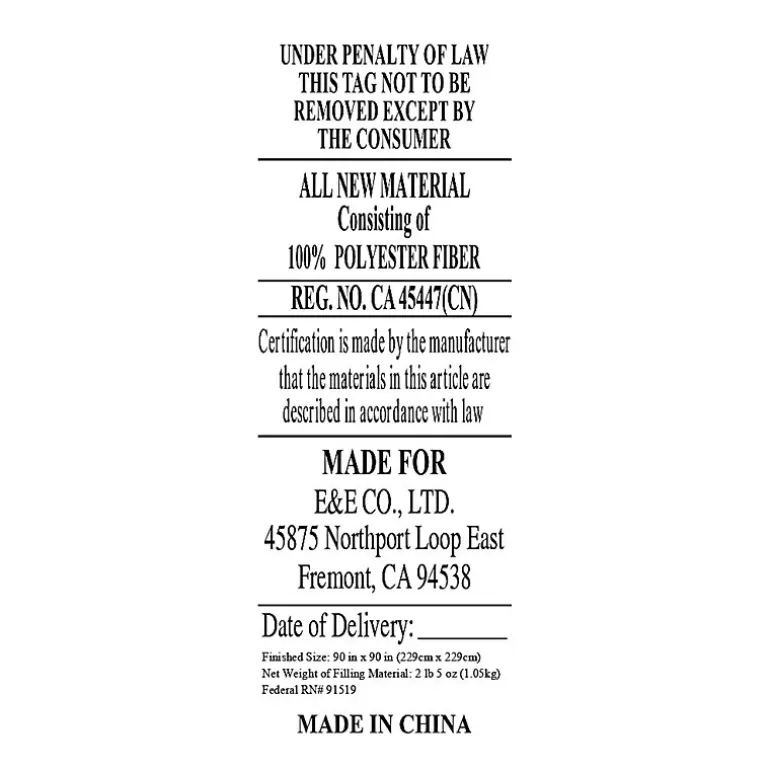 UNDER PENALTY OF LAW
THIS TAG NOT TO BE
REMOVED EXCEPT BY
THE CONSUMER

ALL NEW MATERIAL
Consisting of
100% POLYESTER FIBER

REG. NO. CA 45447(CN)

Certification is made by the manufacturer that the materials in this article are described in accordance with law

MADE FOR
E&E CO., LTD.
45875 Northport Loop East
Fremont, CA 94538

Date of Delivery: ____

Finished Size: 90 in x 90 in (229cm x 229cm)
Net Weight of Filling Material: 2 lb 5 oz (1.05kg)
Federal RN# 91519

MADE IN CHINA